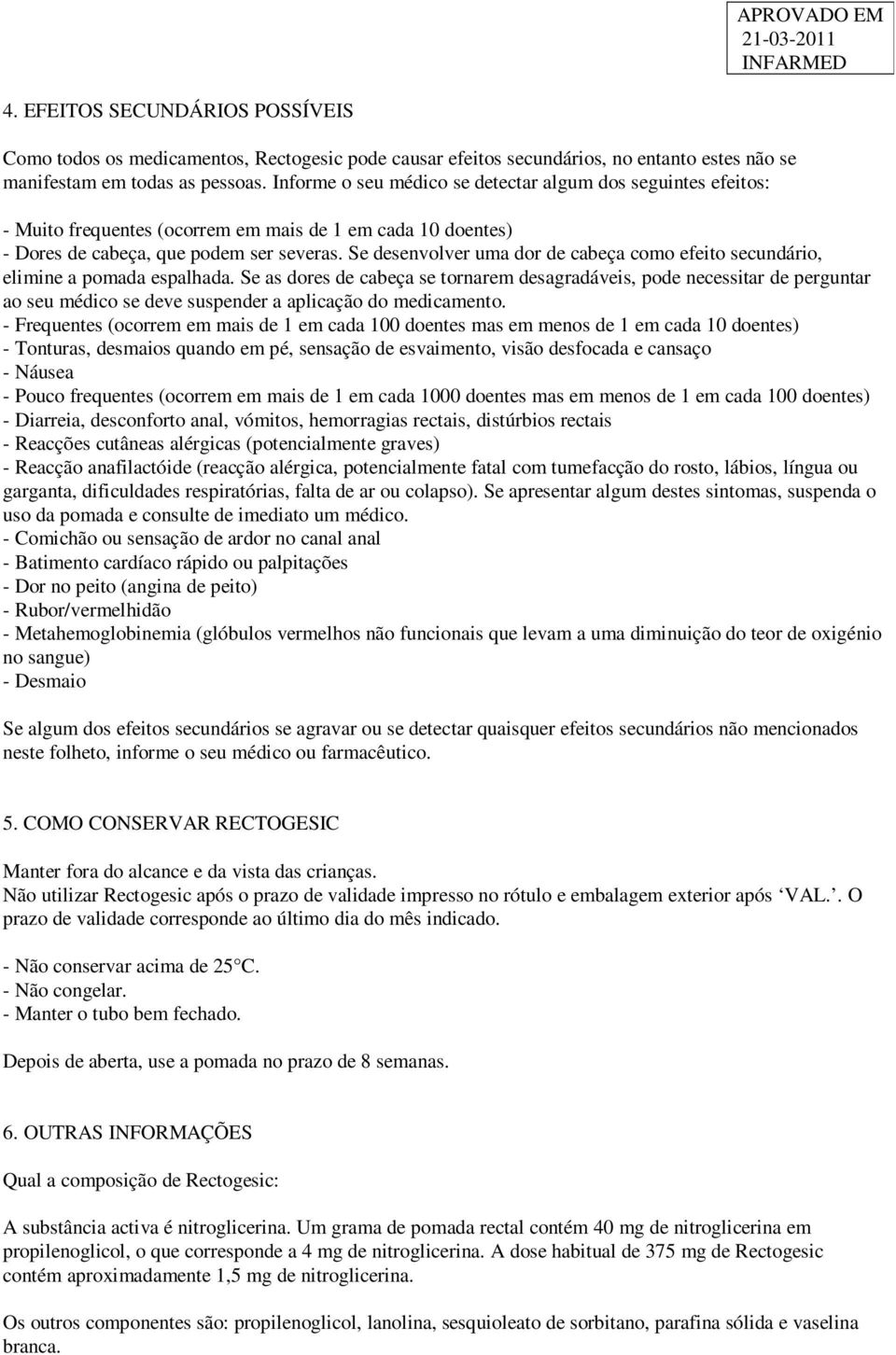 APROVADO EM
21-03-2011
INFARMED

4. EFEITOS SECUNDÁRIOS POSSÍVEIS

Como todos os medicamentos, Rectogesic pode causar efeitos secundários, no entanto estes não se manifestam em todas as pessoas. Informe o seu médico se detectar algum dos seguintes efeitos:

- Muito frequentes (ocorrem em mais de 1 em cada 10 doentes)
- Dores de cabeça, que podem ser severas. Se desenvolver uma dor de cabeça como efeito secundário, elimine a pomada espalhada. Se as dores de cabeça se tornarem desagradáveis, pode necessitar de perguntar ao seu médico se deve suspender a aplicação do medicamento.
- Frequentes (ocorrem em mais de 1 em cada 100 doentes mas em menos de 1 em cada 10 doentes)
- Tonturas, desmaios quando em pé, sensação de esvaimento, visão desfocada e cansaço
- Náusea
- Pouco frequentes (ocorrem em mais de 1 em cada 1000 doentes mas em menos de 1 em cada 100 doentes)
- Diarreia, desconforto anal, vómitos, hemorragias rectais, distúrbios rectais
- Reacções cutâneas alérgicas (potencialmente graves)
- Reacção anafilactóide (reacção alérgica, potencialmente fatal com tumefacção do rosto, lábios, língua ou garganta, dificuldades respiratórias, falta de ar ou colapso). Se apresentar algum destes sintomas, suspenda o uso da pomada e consulte de imediato um médico.
- Comichão ou sensação de ardor no canal anal
- Batimento cardíaco rápido ou palpitações
- Dor no peito (angina de peito)
- Rubor/vermelhidão
- Metahemoglobinemia (glóbulos vermelhos não funcionais que levam a uma diminuição do teor de oxigénio no sangue)
- Desmaio

Se algum dos efeitos secundários se agravar ou se detectar quaisquer efeitos secundários não mencionados neste folheto, informe o seu médico ou farmacêutico.

5. COMO CONSERVAR RECTOGESIC

Manter fora do alcance e da vista das crianças.
Não utilizar Rectogesic após o prazo de validade impresso no rótulo e embalagem exterior após ‘VAL.’. O prazo de validade corresponde ao último dia do mês indicado.

- Não conservar acima de 25°C.
- Não congelar.
- Manter o tubo bem fechado.

Depois de aberta, use a pomada no prazo de 8 semanas.

6. OUTRAS INFORMAÇÕES

Qual a composição de Rectogesic:

A substância activa é nitroglicerina. Um grama de pomada rectal contém 40 mg de nitroglicerina em propilenoglicol, o que corresponde a 4 mg de nitroglicerina. A dose habitual de 375 mg de Rectogesic contém aproximadamente 1,5 mg de nitroglicerina.

Os outros componentes são: propilenoglicol, lanolina, sesquioleato de sorbitano, parafina sólida e vaselina branca.